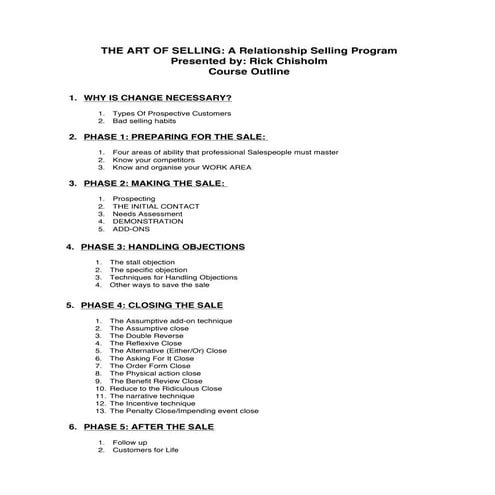 THE ART OF SELLING: A Relationship Selling Program
Presented by: Rick Chisholm
Course Outline

1. WHY IS CHANGE NECESSARY?

1. Types Of Prospective Customers
2. Bad selling habits

2. PHASE 1: PREPARING FOR THE SALE:

1. Four areas of ability that professional Salespeople must master
2. Know your competitors
3. Know and organise your WORK AREA

3. PHASE 2: MAKING THE SALE:

1. Prospecting
2. THE INITIAL CONTACT
3. Needs Assessment
4. DEMONSTRATION
5. ADD-ONS

4. PHASE 3: HANDLING OBJECTIONS

1. The stall objection
2. The specific objection
3. Techniques for Handling Objections
4. Other ways to save the sale

5. PHASE 4: CLOSING THE SALE

1. The Assumptive add-on technique
2. The Assumptive close
3. The Double Reverse
4. The Reflexive Close
5. The Alternative (Either/Or) Close
6. The Asking For It Close
7. The Order Form Close
8. The Physical action close
9. The Benefit Review Close
10. Reduce to the Ridiculous Close
11. The narrative technique
12. The Incentive technique
13. The Penalty Close/Impending event close

6. PHASE 5: AFTER THE SALE

1. Follow up
2. Customers for Life